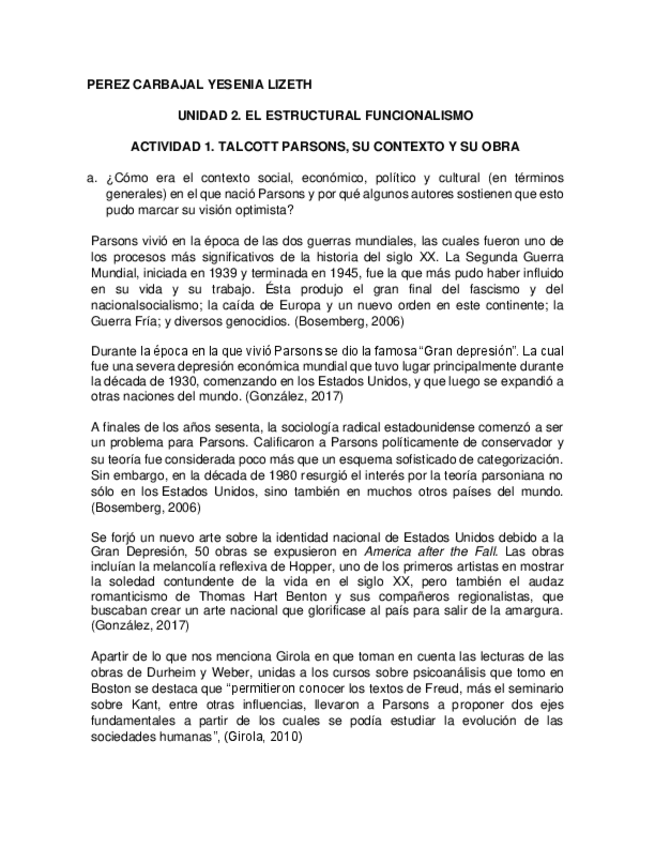 PEREZ CARBAJAL YESENIA LIZETH

UNIDAD 2. EL ESTRUCTURAL FUNCIONALISMO

ACTIVIDAD 1. TALCOTT PARSONS, SU CONTEXTO Y SU OBRA

a. ¿Cómo era el contexto social, económico, político y cultural (en términos generales) en el que nació Parsons y por qué algunos autores sostienen que esto pudo marcar su visión optimista?

Parsons vivió en la época de las dos guerras mundiales, las cuales fueron uno de los procesos más significativos de la historia del siglo XX. La Segunda Guerra Mundial, iniciada en 1939 y terminada en 1945, fue la que más pudo haber influido en su vida y su trabajo. Ésta produjo el gran final del fascismo y del nacionalsocialismo; la caída de Europa y un nuevo orden en este continente; la Guerra Fría; y diversos genocidios. (Bosemberg, 2006)

Durante la época en la que vivió Parsons se dio la famosa "Gran depresión". La cual fue una severa depresión económica mundial que tuvo lugar principalmente durante la década de 1930, comenzando en los Estados Unidos, y que luego se expandió a otras naciones del mundo. (González, 2017)

A finales de los años sesenta, la sociología radical estadounidense comenzó a ser un problema para Parsons. Calificaron a Parsons políticamente de conservador y su teoría fue considerada poco más que un esquema sofisticado de categorización. Sin embargo, en la década de 1980 resurgió el interés por la teoría parsoniana no sólo en los Estados Unidos, sino también en muchos otros países del mundo. (Bosemberg, 2006)

Se forjó un nuevo arte sobre la identidad nacional de Estados Unidos debido a la Gran Depresión, 50 obras se expusieron en America after the Fall. Las obras incluían la melancolía reflexiva de Hopper, uno de los primeros artistas en mostrar la soledad contundente de la vida en el siglo XX, pero también el audaz romanticismo de Thomas Hart Benton y sus compañeros regionalistas, que buscaban crear un arte nacional que glorificase al país para salir de la amargura. (González, 2017)

Apartir de lo que nos menciona Girola en que toman en cuenta las lecturas de las obras de Durheim y Weber, unidas a los cursos sobre psicoanálisis que tomo en Boston se destaca que "permitieron conocer los textos de Freud, más el seminario sobre Kant, entre otras influencias, llevaron a Parsons a proponer dos ejes fundamentales a partir de los cuales se podía estudiar la evolución de las sociedades humanas", (Girola, 2010)